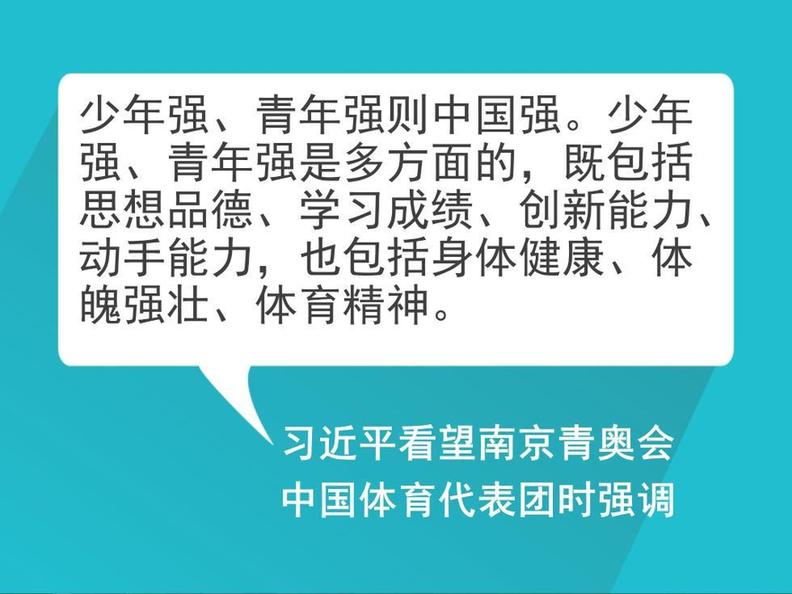 少年强、青年强则中国强。少年强、青年强是多方面的，既包括思想品德、学习成绩、创新能力、动手能力，也包括身体健康、体魄强壮、体育精神。

习近平看望南京青奥会
中国体育代表团时强调